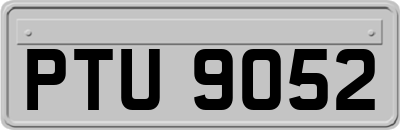 PTU 9052